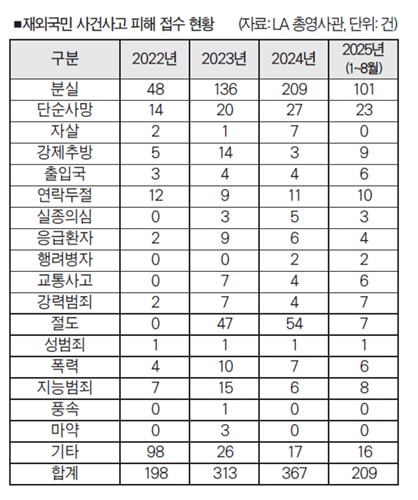 ■재외국민 사건사고 피해 접수 현황 (자료: LA 총영사관, 단위: 건)

| 구분 | 2022년 | 2023년 | 2024년 | 2025년 (1~8월) |
|---|---|---|---|---|
| 분실 | 48 | 136 | 209 | 101 |
| 단순사망 | 14 | 20 | 27 | 23 |
| 자살 | 2 | 1 | 7 | 0 |
| 강제추방 | 5 | 14 | 3 | 9 |
| 출입국 | 3 | 4 | 4 | 6 |
| 연락두절 | 12 | 9 | 11 | 10 |
| 실종의심 | 0 | 3 | 5 | 3 |
| 응급환자 | 2 | 9 | 6 | 4 |
| 행려병자 | 0 | 0 | 2 | 2 |
| 교통사고 | 0 | 7 | 4 | 6 |
| 강력범죄 | 2 | 7 | 4 | 7 |
| 절도 | 0 | 47 | 54 | 7 |
| 성범죄 | 1 | 1 | 1 | 1 |
| 폭력 | 4 | 10 | 7 | 6 |
| 지능범죄 | 7 | 15 | 6 | 8 |
| 풍속 | 0 | 1 | 0 | 0 |
| 마약 | 0 | 3 | 0 | 0 |
| 기타 | 98 | 26 | 17 | 16 |
| 합계 | 198 | 313 | 367 | 209 |